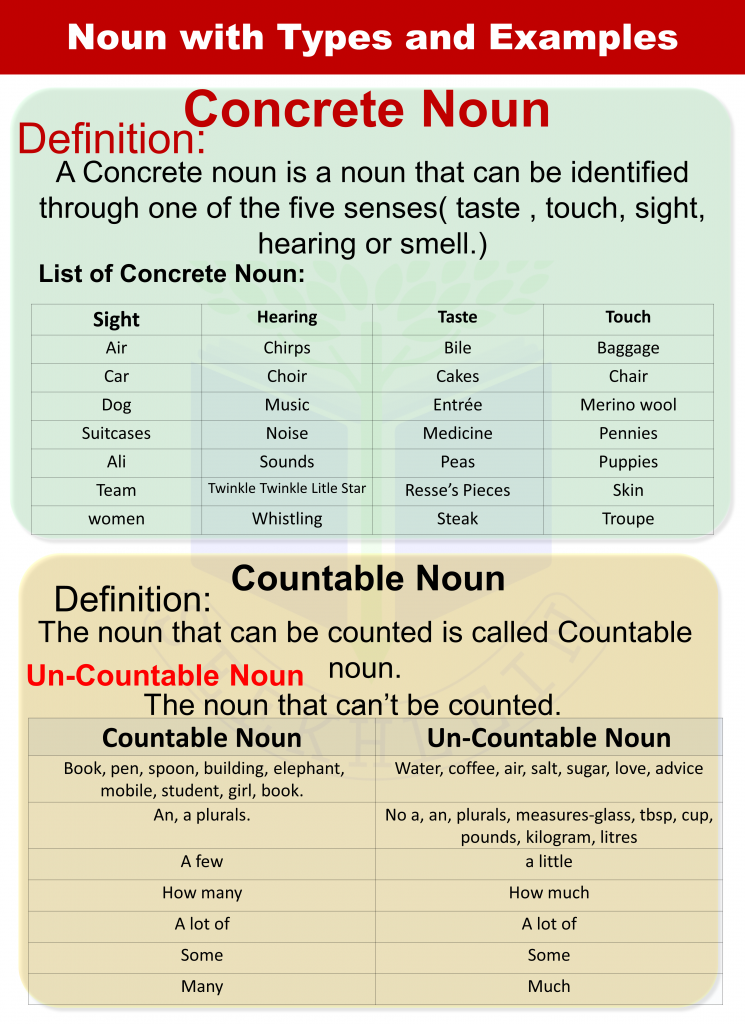 Noun with Types and Examples

Concrete Noun

Definition:
A Concrete noun is a noun that can be identified through one of the five senses( taste , touch, sight, hearing or smell.)

List of Concrete Noun:

| Sight | Hearing | Taste | Touch |
|---|---|---|---|
| Air | Chirps | Bile | Baggage |
| Car | Choir | Cakes | Chair |
| Dog | Music | Entrée | Merino wool |
| Suitcases | Noise | Medicine | Pennies |
| Ali | Sounds | Peas | Puppies |
| Team | Twinkle Twinkle Litle Star | Resse's Pieces | Skin |
| women | Whistling | Steak | Troupe |

Countable Noun

Definition:
The noun that can be counted is called Countable noun.

Un-Countable Noun
The noun that can't be counted.

| Countable Noun | Un-Countable Noun |
|---|---|
| Book, pen, spoon, building, elephant, mobile, student, girl, book. | Water, coffee, air, salt, sugar, love, advice |
| An, a plurals. | No a, an, plurals, measures-glass, tbsp, cup, pounds, kilogram, litres |
| A few | a little |
| How many | How much |
| A lot of | A lot of |
| Some | Some |
| Many | Much |